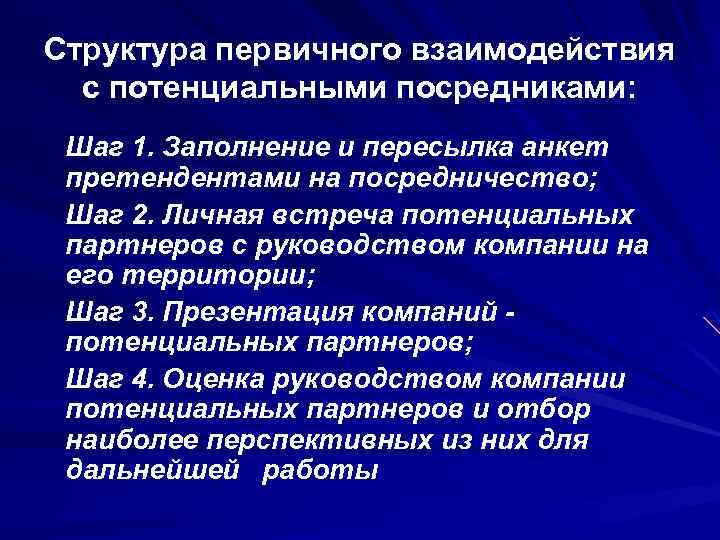 Структура первичного взаимодействия с потенциальными посредниками:

Шаг 1. Заполнение и пересылка анкет претендентами на посредничество;

Шаг 2. Личная встреча потенциальных партнеров с руководством компании на его территории;

Шаг 3. Презентация компаний - потенциальных партнеров;

Шаг 4. Оценка руководством компании потенциальных партнеров и отбор наиболее перспективных из них для дальнейшей работы